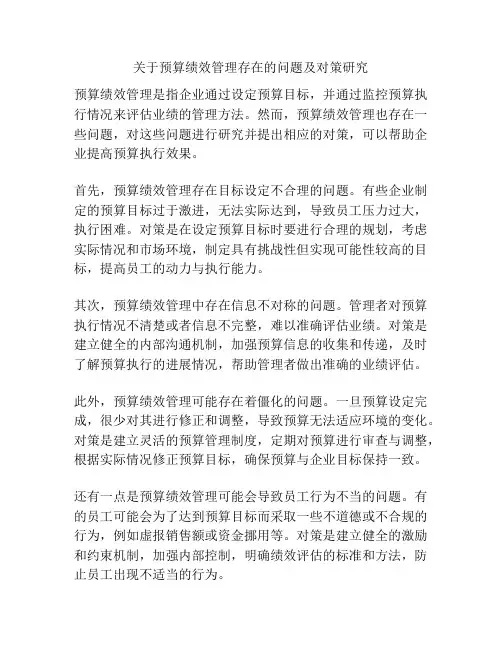 关于预算绩效管理存在的问题及对策研究

预算绩效管理是指企业通过设定预算目标，并通过监控预算执行情况来评估业绩的管理方法。然而，预算绩效管理也存在一些问题，对这些问题进行研究并提出相应的对策，可以帮助企业提高预算执行效果。

首先，预算绩效管理存在目标设定不合理的问题。有些企业制定的预算目标过于激进，无法实际达到，导致员工压力过大，执行困难。对策是在设定预算目标时要进行合理的规划，考虑实际情况和市场环境，制定具有挑战性但实现可能性较高的目标，提高员工的动力与执行能力。

其次，预算绩效管理中存在信息不对称的问题。管理者对预算执行情况不清楚或者信息不完整，难以准确评估业绩。对策是建立健全的内部沟通机制，加强预算信息的收集和传递，及时了解预算执行的进展情况，帮助管理者做出准确的业绩评估。

此外，预算绩效管理可能存在着僵化的问题。一旦预算设定完成，很少对其进行修正和调整，导致预算无法适应环境的变化。对策是建立灵活的预算管理制度，定期对预算进行审查与调整，根据实际情况修正预算目标，确保预算与企业目标保持一致。

还有一点是预算绩效管理可能会导致员工行为不当的问题。有的员工可能会为了达到预算目标而采取一些不道德或不合规的行为，例如虚报销售额或资金挪用等。对策是建立健全的激励和约束机制，加强内部控制，明确绩效评估的标准和方法，防止员工出现不适当的行为。